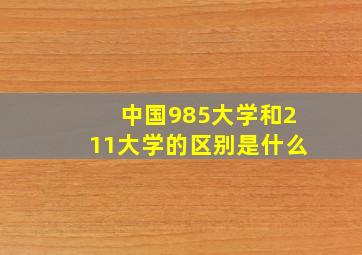 中国985大学和211大学的区别是什么